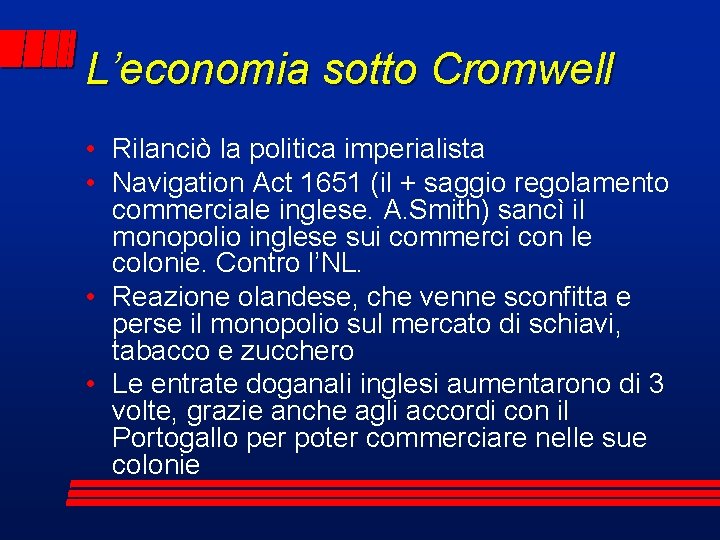 L’economia sotto Cromwell

• Rilanciò la politica imperialista
• Navigation Act 1651 (il + saggio regolamento commerciale inglese. A.Smith) sancì il monopolio inglese sui commerci con le colonie. Contro l’NL.
• Reazione olandese, che venne sconfitta e perse il monopolio sul mercato di schiavi, tabacco e zucchero
• Le entrate doganali inglesi aumentarono di 3 volte, grazie anche agli accordi con il Portogallo per poter commerciare nelle sue colonie